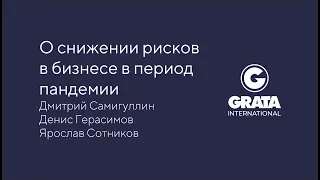 О снижении рисков в бизнесе в период пандемии

Дмитрий Самигуллин
Денис Герасимов
Ярослав Сотников

G
GRATA
INTERNATIONAL